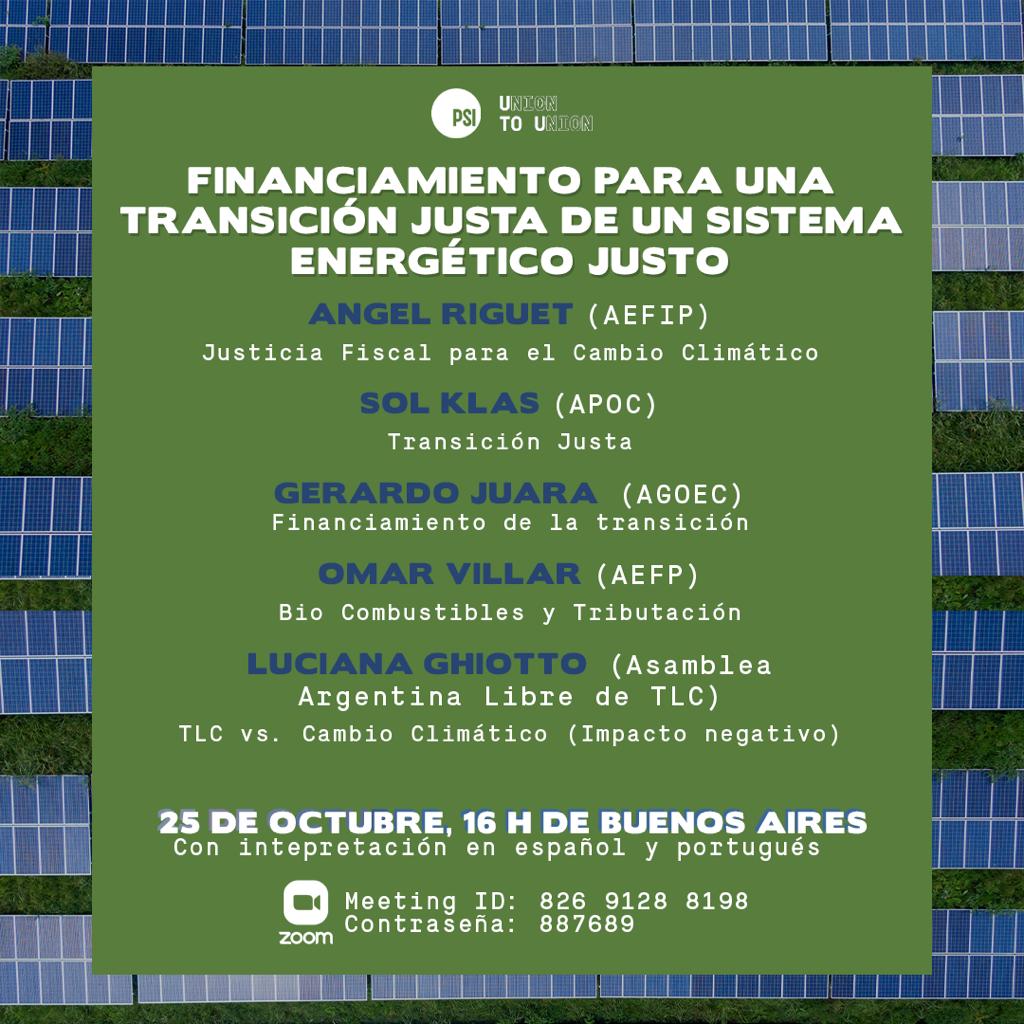 PSI
UNION
TO UNION

FINANCIAMIENTO PARA UNA TRANSICIÓN JUSTA DE UN SISTEMA ENERGÉTICO JUSTO

ANGEL RIGUET (AEFIP)
Justicia Fiscal para el Cambio Climático

SOL KLAS (APOC)
Transición Justa

GERARDO JUARA (AGOEC)
Financiamiento de la transición

OMAR VILLAR (AEFP)
Bio Combustibles y Tributación

LUCIANA GHIOTTO (Asamblea Argentina Libre de TLC)
TLC vs. Cambio Climático (Impacto negativo)

25 DE OCTUBRE, 16 H DE BUENOS AIRES
Con intepretación en español y portugués

zoom
Meeting ID: 826 9128 8198
Contraseña: 887689